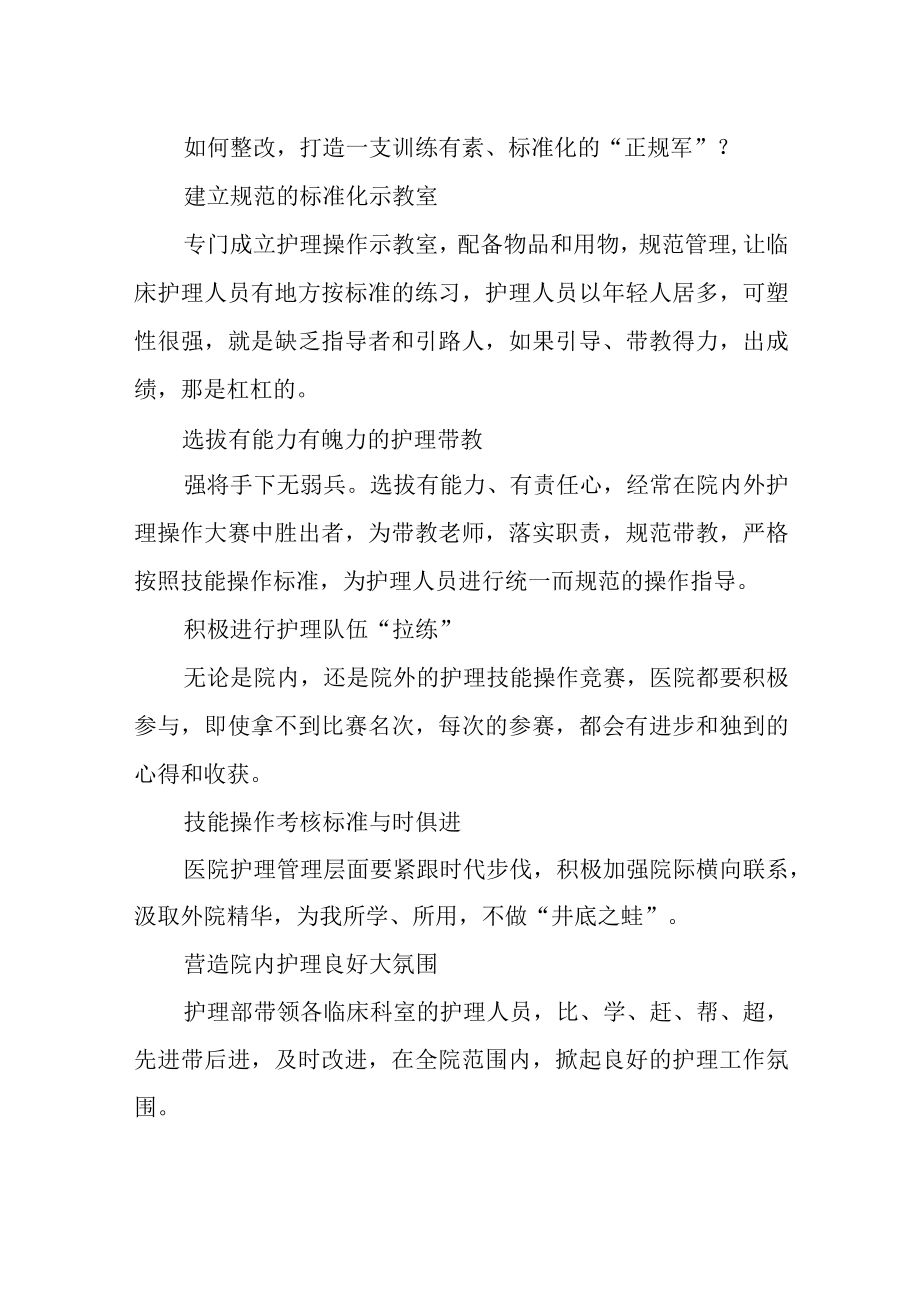 如何整改，打造一支训练有素、标准化的“正规军”？

建立规范的标准化示教室

专门成立护理操作示教室，配备物品和用物，规范管理,让临床护理人员有地方按标准的练习，护理人员以年轻人居多，可塑性很强，就是缺乏指导者和引路人，如果引导、带教得力，出成绩，那是杠杠的。

选拔有能力有魄力的护理带教

强将手下无弱兵。选拔有能力、有责任心，经常在院内外护理操作大赛中胜出者，为带教老师，落实职责，规范带教，严格按照技能操作标准，为护理人员进行统一而规范的操作指导。

积极进行护理队伍“拉练”

无论是院内，还是院外的护理技能操作竞赛，医院都要积极参与，即使拿不到比赛名次，每次的参赛，都会有进步和独到的心得和收获。

技能操作考核标准与时俱进

医院护理管理层面要紧跟时代步伐，积极加强院际横向联系，汲取外院精华，为我所学、所用，不做“井底之蛙”。

营造院内护理良好大氛围

护理部带领各临床科室的护理人员，比、学、赶、帮、超，先进带后进，及时改进，在全院范围内，掀起良好的护理工作氛围。